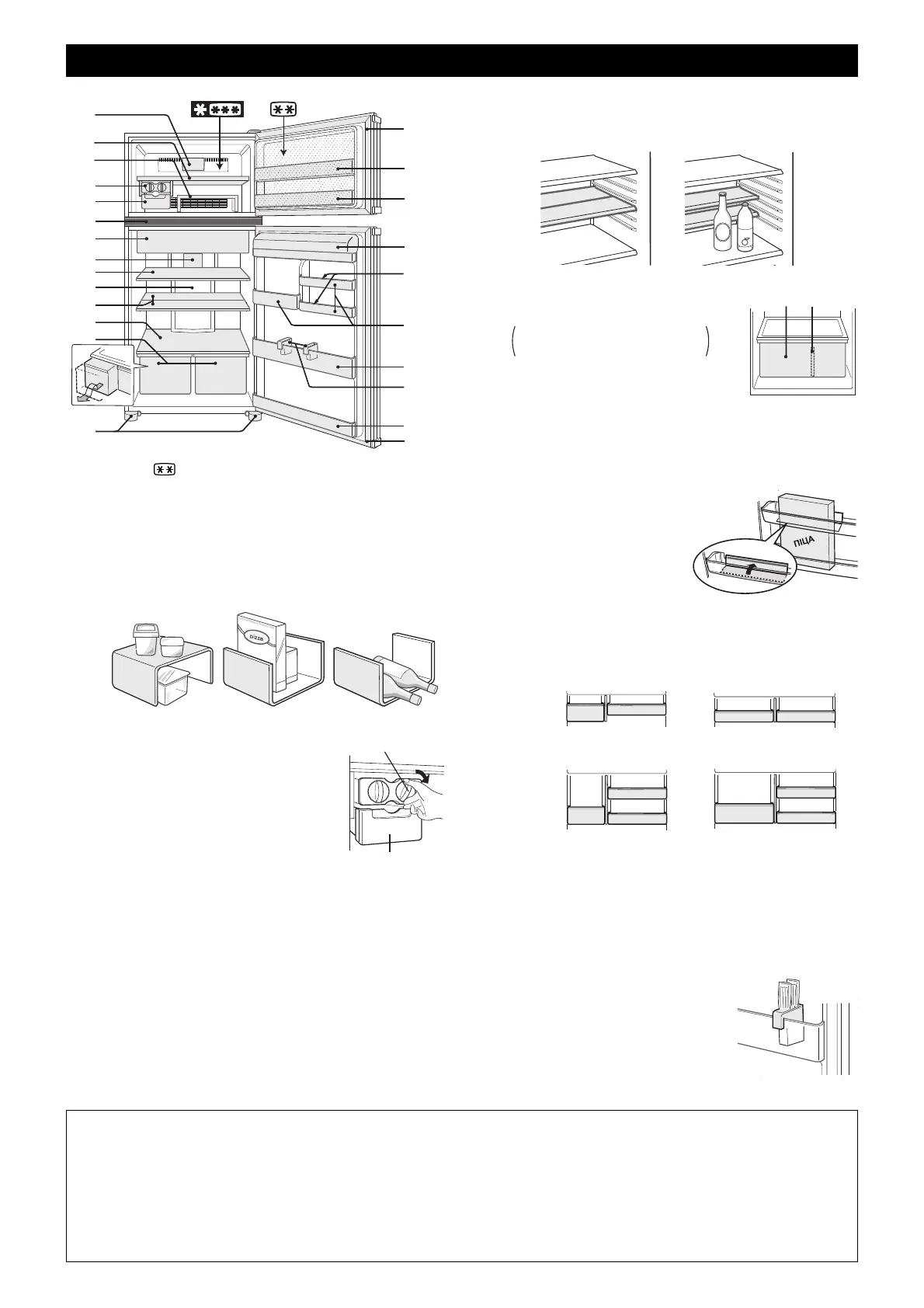 pizza

ПІЦА